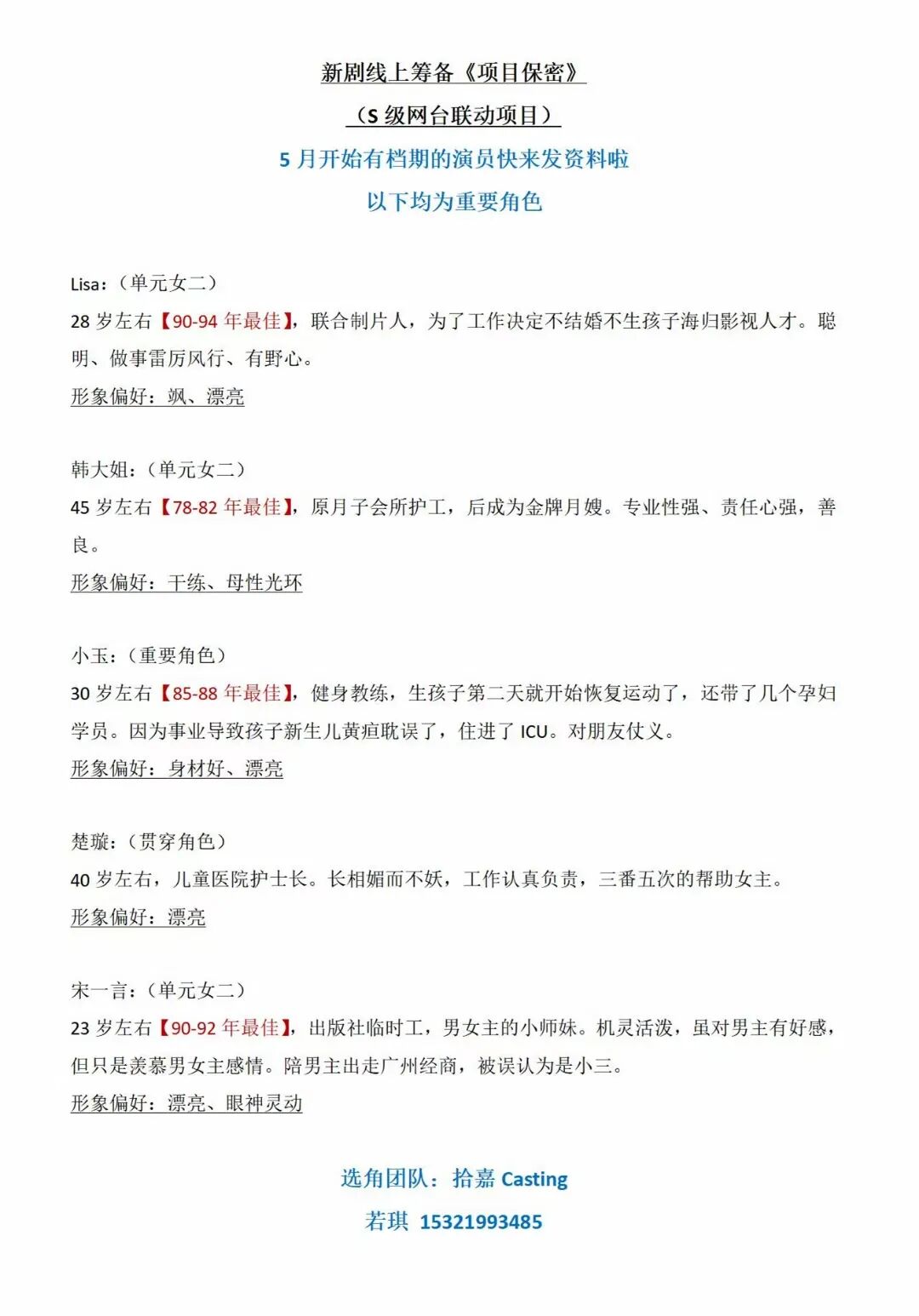 新剧线上筹备《项目保密》

（S 级网台联动项目）

5 月开始有档期的演员快来发资料啦

以下均为重要角色

Lisa：（单元女二）

28 岁左右【90-94 年最佳】，联合制片人，为了工作决定不结婚不生孩子海归影视人才。聪明、做事雷厉风行、有野心。

形象偏好：飒、漂亮

韩大姐：（单元女二）

45 岁左右【78-82 年最佳】，原月子会所护工，后成为金牌月嫂。专业性强、责任心强，善良。

形象偏好：干练、母性光环

小玉：（重要角色）

30 岁左右【85-88 年最佳】，健身教练，生孩子第二天就开始恢复运动了，还带了几个孕妇学员。因为事业导致孩子新生儿黄疸耽误了，住进了 ICU。对朋友仗义。

形象偏好：身材好、漂亮

楚璇：（贯穿角色）

40 岁左右，儿童医院护士长。长相媚而不妖，工作认真负责，三番五次的帮助女主。

形象偏好：漂亮

宋一言：（单元女二）

23 岁左右【90-92 年最佳】，出版社临时工，男女主的小师妹。机灵活泼，虽对男主有好感，但只是羡慕男女主感情。陪男主出走广州经商，被误认为是小三。

形象偏好：漂亮、眼神灵动

选角团队：拾嘉 Casting

若琪 15321993485